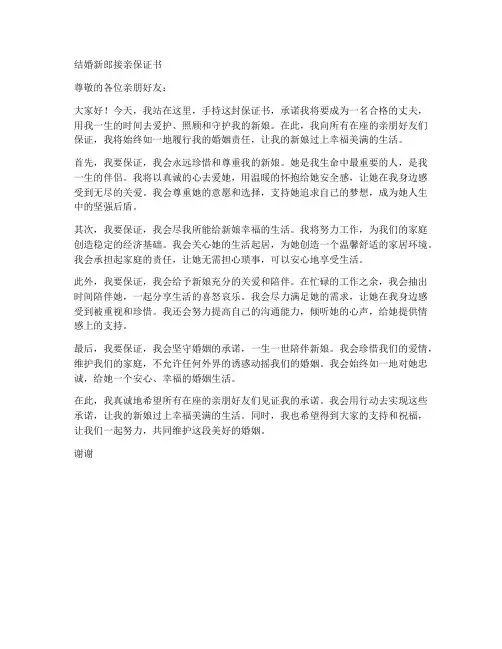 结婚新郎接亲保证书

尊敬的各位亲朋好友：

大家好！今天，我站在这里，手持这封保证书，承诺我将要成为一名合格的丈夫，用我一生的时间去爱护、照顾和守护我的新娘。在此，我向所有在座的亲朋好友们保证，我将始终如一地履行我的婚姻责任，让我的新娘过上幸福美满的生活。

首先，我要保证，我会永远珍惜和尊重我的新娘。她是我生命中最重要的人，是我一生的伴侣。我将以真诚的心去爱她，用温暖的怀抱给她安全感，让她在我身边感受到无尽的关爱。我会尊重她的意愿和选择，支持她追求自己的梦想，成为她人生中的坚强后盾。

其次，我要保证，我会尽我所能给新娘幸福的生活。我将努力工作，为我们的家庭创造稳定的经济基础。我会关心她的生活起居，为她创造一个温馨舒适的家居环境。我会承担起家庭的责任，让她无需担心琐事，可以安心地享受生活。

此外，我要保证，我会给予新娘充分的关爱和陪伴。在忙碌的工作之余，我会抽出时间陪伴她，一起分享生活的喜怒哀乐。我会尽力满足她的需求，让她在我身边感受到被重视和珍惜。我还会努力提高自己的沟通能力，倾听她的心声，给她提供情感上的支持。

最后，我要保证，我会坚守婚姻的承诺，一生一世陪伴新娘。我会珍惜我们的爱情，维护我们的家庭，不允许任何外界的诱惑动摇我们的婚姻。我会始终如一地对她忠诚，给她一个安心、幸福的婚姻生活。

在此，我真诚地希望所有在座的亲朋好友们见证我的承诺。我会用行动去实现这些承诺，让我的新娘过上幸福美满的生活。同时，我也希望得到大家的支持和祝福，让我们一起努力，共同维护这段美好的婚姻。

谢谢